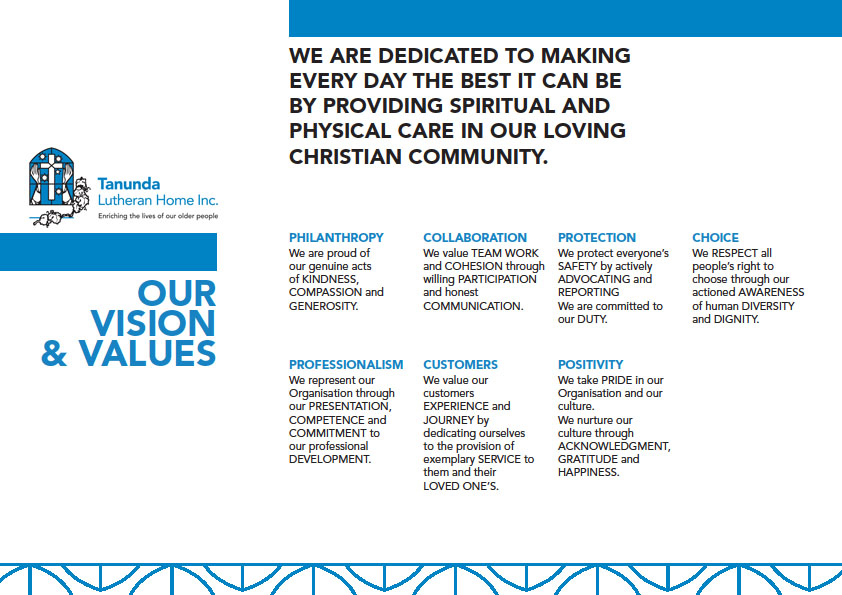 Tanunda
Lutheran Home Inc.
Enriching the lives of our older people

OUR VISION & VALUES

WE ARE DEDICATED TO MAKING EVERY DAY THE BEST IT CAN BE BY PROVIDING SPIRITUAL AND PHYSICAL CARE IN OUR LOVING CHRISTIAN COMMUNITY.

PHILANTHROPY
We are proud of our genuine acts of KINDNESS, COMPASSION and GENEROSITY.

COLLABORATION
We value TEAM WORK and COHESION through willing PARTICIPATION and honest COMMUNICATION.

PROTECTION
We protect everyone's SAFETY by actively ADVOCATING and REPORTING
We are committed to our DUTY.

CHOICE
We RESPECT all people's right to choose through our actioned AWARENESS of human DIVERSITY and DIGNITY.

PROFESSIONALISM
We represent our Organisation through our PRESENTATION, COMPETENCE and COMMITMENT to our professional DEVELOPMENT.

CUSTOMERS
We value our customers EXPERIENCE and JOURNEY by dedicating ourselves to the provision of exemplary SERVICE to them and their LOVED ONE'S.

POSITIVITY
We take PRIDE in our Organisation and our culture.
We nurture our culture through ACKNOWLEDGMENT, GRATITUDE and HAPPINESS.